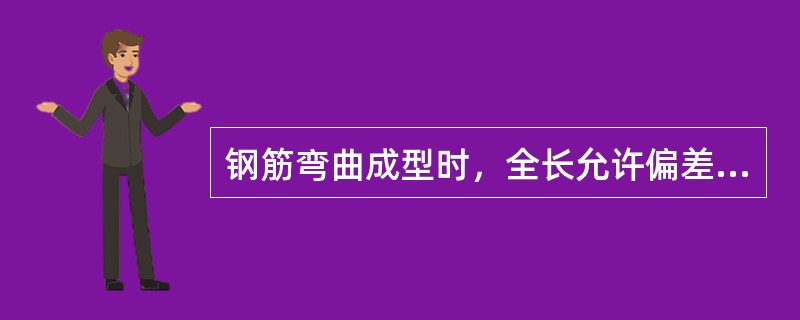 钢筋弯曲成型时，全长允许偏差...